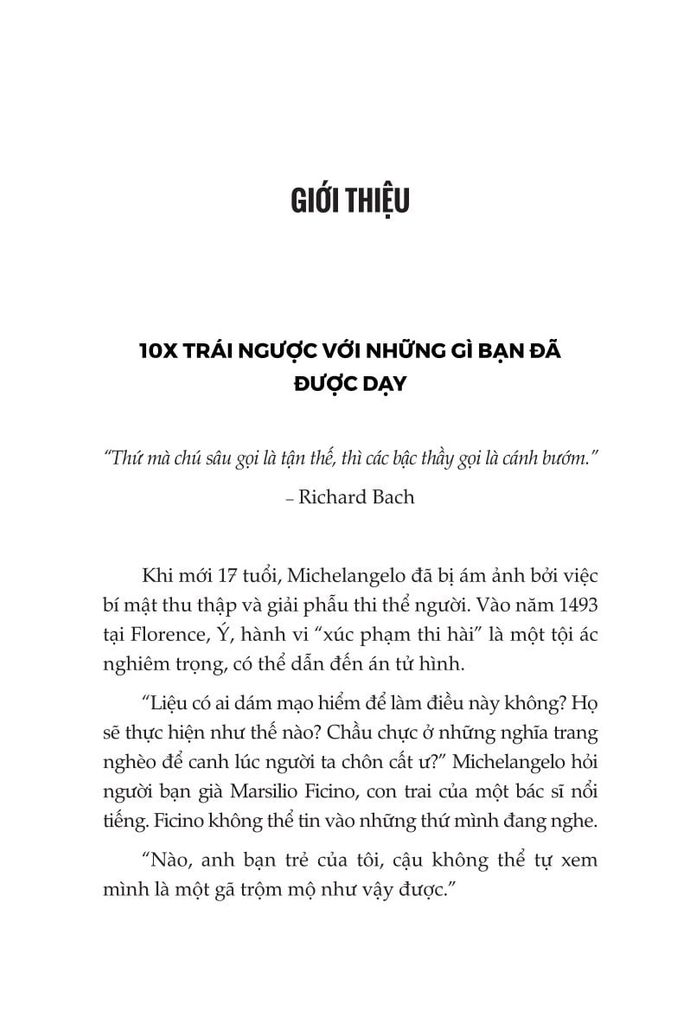 GIỚI THIỆU

10X TRÁI NGƯỢC VỚI NHỮNG GÌ BẠN ĐÃ ĐƯỢC DẠY

"Thứ mà chú sâu gọi là tận thế, thì các bậc thầy gọi là cánh bướm."

– Richard Bach

Khi mới 17 tuổi, Michelangelo đã bị ám ảnh bởi việc bí mật thu thập và giải phẫu thi thể người. Vào năm 1493 tại Florence, Ý, hành vi "xúc phạm thi hài" là một tội ác nghiêm trọng, có thể dẫn đến án tử hình.

"Liệu có ai dám mạo hiểm để làm điều này không? Họ sẽ thực hiện như thế nào? Chầu chực ở những nghĩa trang nghèo để canh lúc người ta chôn cất ư?" Michelangelo hỏi người bạn già Marsilio Ficino, con trai của một bác sĩ nổi tiếng. Ficino không thể tin vào những thứ mình đang nghe.

"Nào, anh bạn trẻ của tôi, cậu không thể tự xem mình là một gã trộm mộ như vậy được."